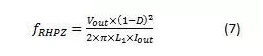 $f_{RHPZ} = \frac{V_{out} \times (1-D)^2}{2 \times \pi \times L_1 \times I_{out}}$ (7)